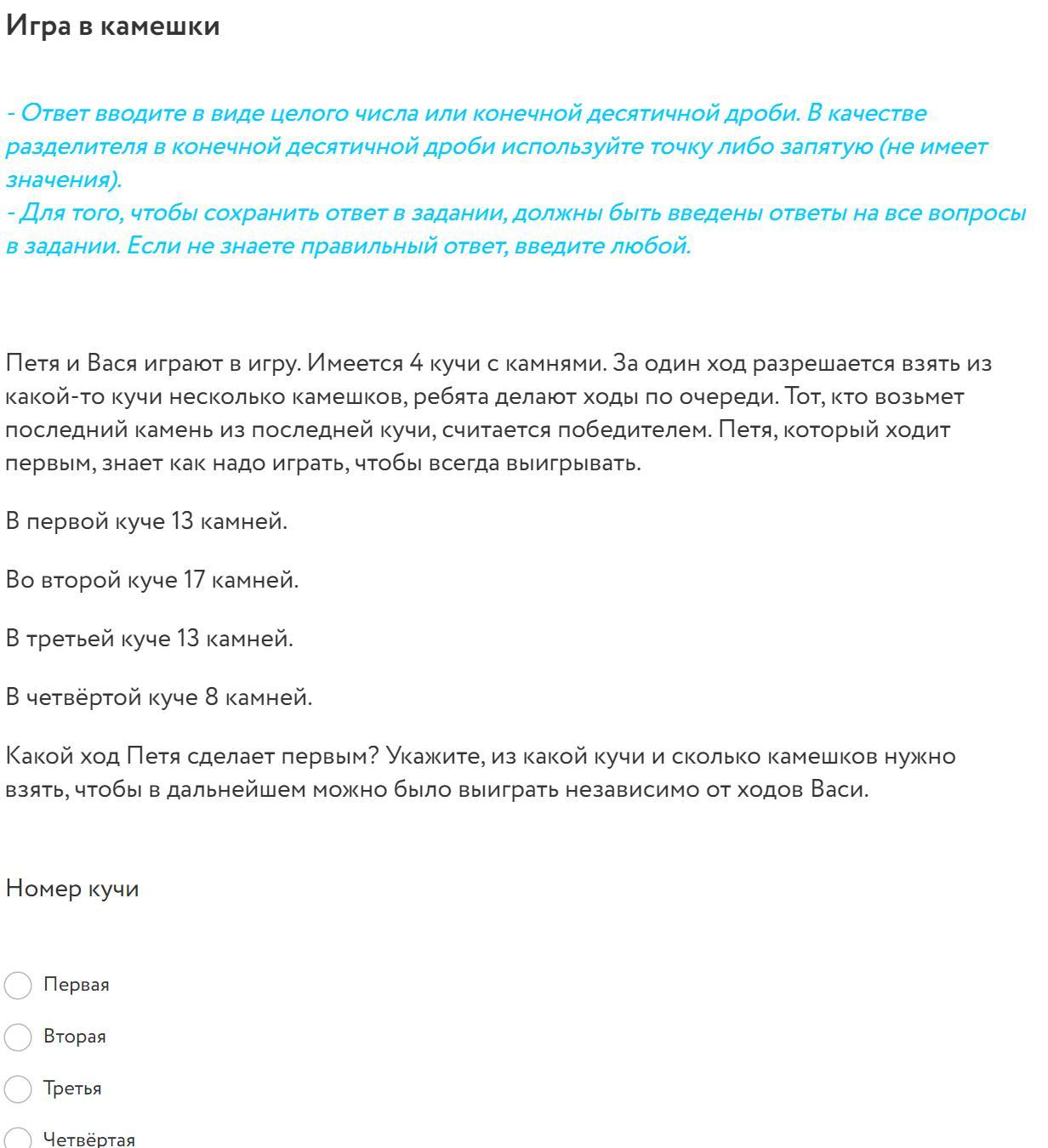 Игра в камешки

- Ответ вводите в виде целого числа или конечной десятичной дроби. В качестве разделителя в конечной десятичной дроби используйте точку либо запятую (не имеет значения).
- Для того, чтобы сохранить ответ в задании, должны быть введены ответы на все вопросы в задании. Если не знаете правильный ответ, введите любой.

Петя и Вася играют в игру. Имеется 4 кучи с камнями. За один ход разрешается взять из какой-то кучи несколько камешков, ребята делают ходы по очереди. Тот, кто возьмет последний камень из последней кучи, считается победителем. Петя, который ходит первым, знает как надо играть, чтобы всегда выигрывать.

В первой куче 13 камней.

Во второй куче 17 камней.

В третьей куче 13 камней.

В четвёртой куче 8 камней.

Какой ход Петя сделает первым? Укажите, из какой кучи и сколько камешков нужно взять, чтобы в дальнейшем можно было выиграть независимо от ходов Васи.

Номер кучи

Первая

Вторая

Третья

Четвёртая